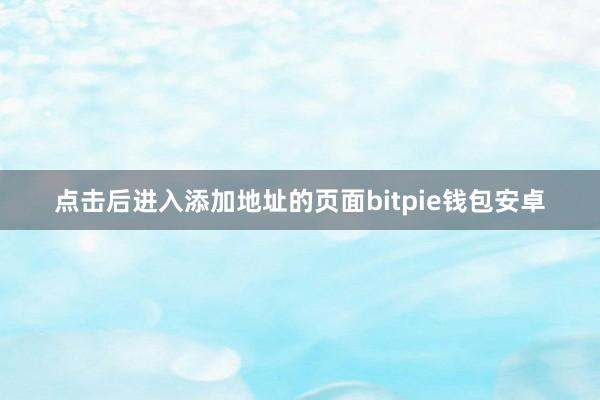 点击后进入添加地址的页面bitpie钱包安卓